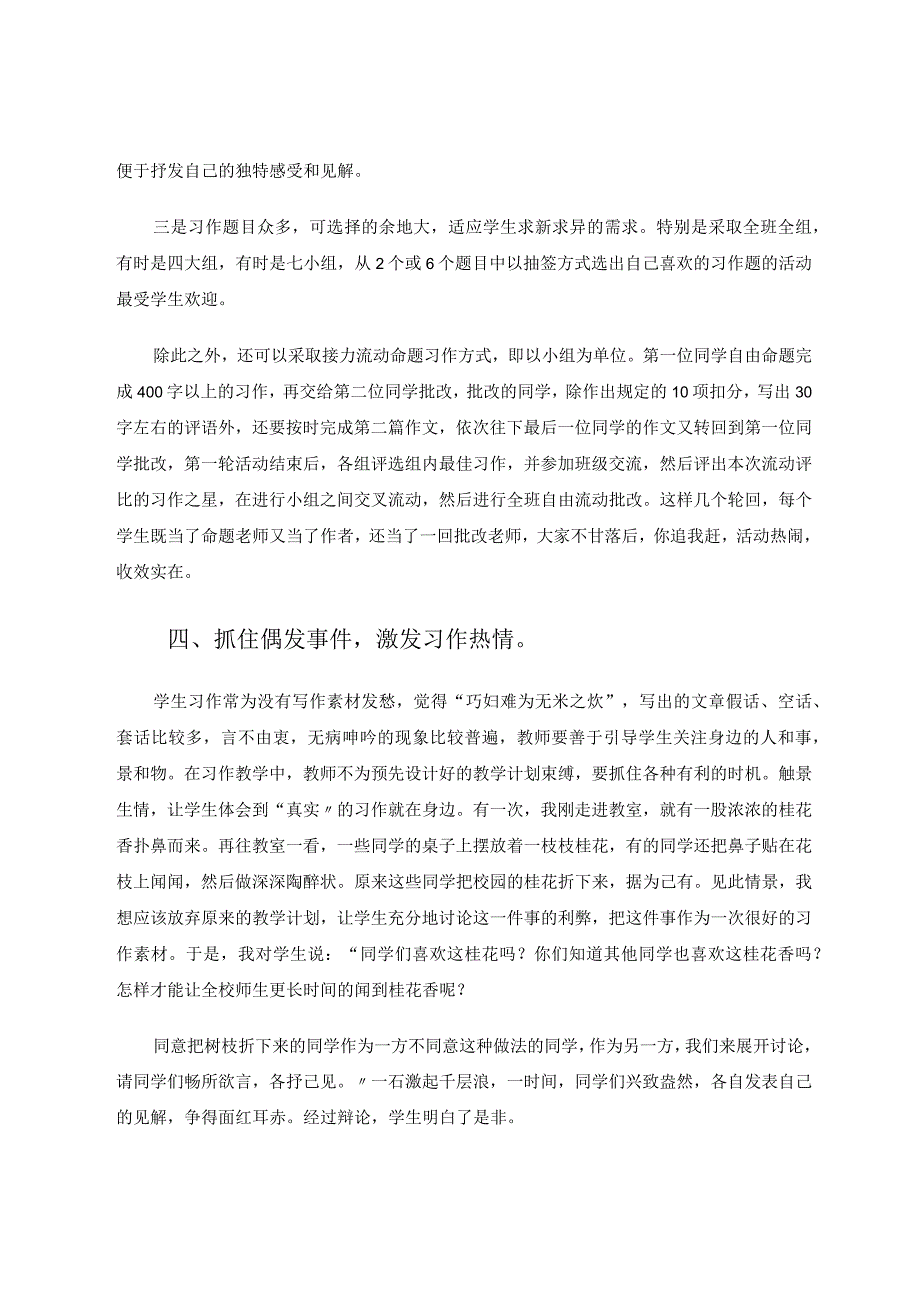 便于抒发自己的独特感受和见解。

三是习作题目众多，可选择的余地大，适应学生求新求异的需求。特别是采取全班全组，有时是四大组，有时是七小组，从2个或6个题目中以抽签方式选出自己喜欢的习作题的活动最受学生欢迎。

除此之外，还可以采取接力流动命题习作方式，即以小组为单位。第一位同学自由命题完成400字以上的习作，再交给第二位同学批改，批改的同学，除作出规定的10项扣分，写出30字左右的评语外，还要按时完成第二篇作文，依次往下最后一位同学的作文又转回到第一位同学批改，第一轮活动结束后，各组评选组内最佳习作，并参加班级交流，然后评出本次流动评比的习作之星，在进行小组之间交叉流动，然后进行全班自由流动批改。这样几个轮回，每个学生既当了命题老师又当了作者，还当了一回批改老师，大家不甘落后，你追我赶，活动热闹，收效实在。

四、抓住偶发事件，激发习作热情。

学生习作常为没有写作素材发愁，觉得“巧妇难为无米之炊”，写出的文章假话、空话、套话比较多，言不由衷，无病呻吟的现象比较普遍，教师要善于引导学生关注身边的人和事，景和物。在习作教学中，教师不为预先设计好的教学计划束缚，要抓住各种有利的时机。触景生情，让学生体会到“真实〃的习作就在身边。有一次，我刚走进教室，就有一股浓浓的桂花香扑鼻而来。再往教室一看，一些同学的桌子上摆放着一枝枝桂花，有的同学还把鼻子贴在花枝上闻闻，然后做深深陶醉状。原来这些同学把校园的桂花折下来，据为己有。见此情景，我想应该放弃原来的教学计划，让学生充分地讨论这一件事的利弊，把这件事作为一次很好的习作素材。于是，我对学生说：“同学们喜欢这桂花吗？你们知道其他同学也喜欢这桂花香吗？怎样才能让全校师生更长时间的闻到桂花香呢？

同意把树枝折下来的同学作为一方不同意这种做法的同学，作为另一方，我们来展开讨论，请同学们畅所欲言，各抒己见。〃一石激起千层浪，一时间，同学们兴致盎然，各自发表自己的见解，争得面红耳赤。经过辩论，学生明白了是非。